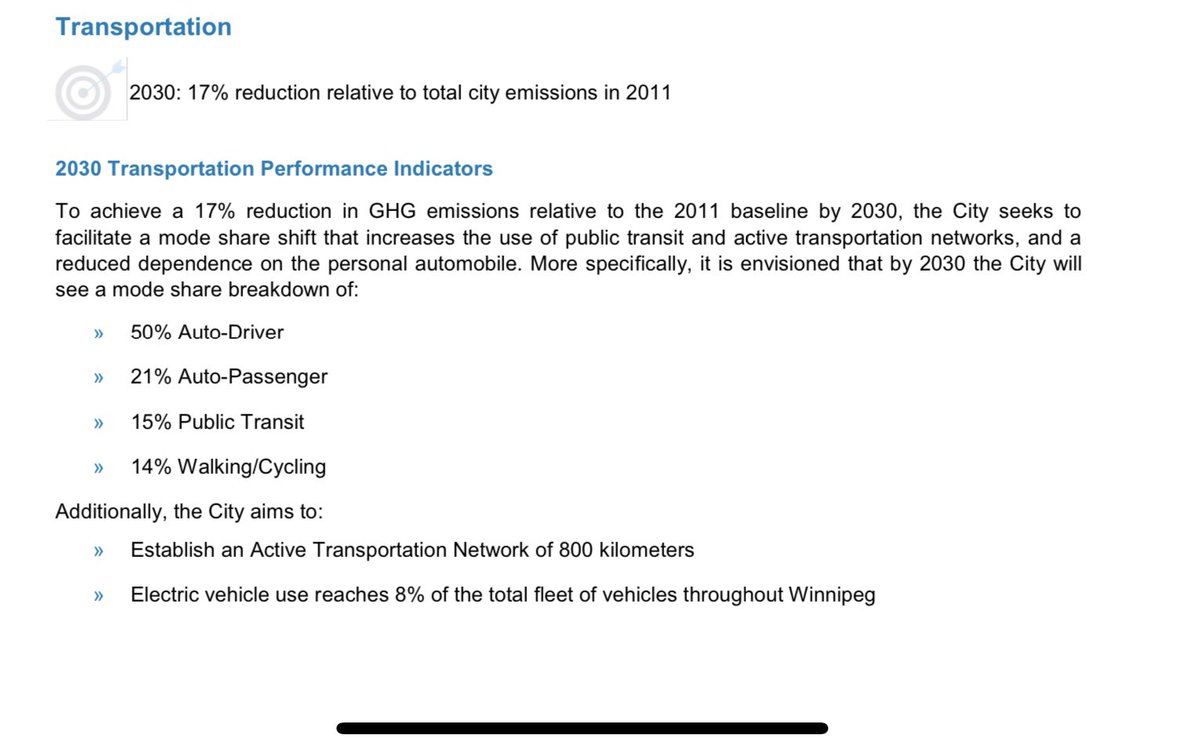 Transportation

2030: 17% reduction relative to total city emissions in 2011

2030 Transportation Performance Indicators

To achieve a 17% reduction in GHG emissions relative to the 2011 baseline by 2030, the City seeks to facilitate a mode share shift that increases the use of public transit and active transportation networks, and a reduced dependence on the personal automobile. More specifically, it is envisioned that by 2030 the City will see a mode share breakdown of:

» 50% Auto-Driver

» 21% Auto-Passenger

» 15% Public Transit

» 14% Walking/Cycling

Additionally, the City aims to:

» Establish an Active Transportation Network of 800 kilometers

» Electric vehicle use reaches 8% of the total fleet of vehicles throughout Winnipeg